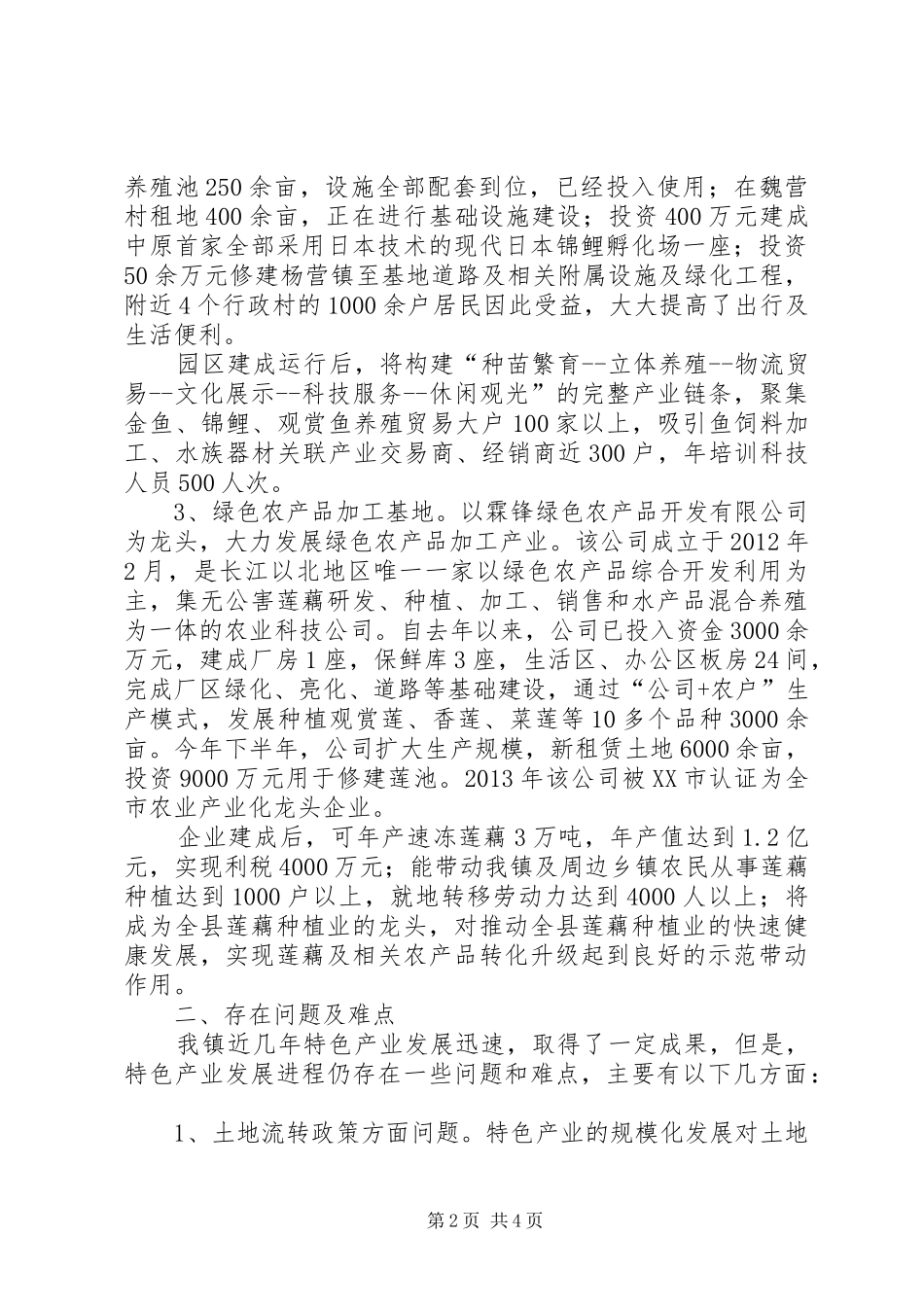 养殖池250余亩，设施全部配套到位，已经投入使用；在魏营村租地400余亩，正在进行基础设施建设；投资400万元建成中原首家全部采用日本技术的现代日本锦鲤孵化场一座；投资50余万元修建杨营镇至基地道路及相关附属设施及绿化工程，附近4个行政村的1000余户居民因此受益，大大提高了出行及生活便利。

园区建成运行后，将构建“种苗繁育--立体养殖--物流贸易--文化展示--科技服务--休闲观光”的完整产业链条，聚集金鱼、锦鲤、观赏鱼养殖贸易大户100家以上，吸引鱼饲料加工、水族器材关联产业交易商、经销商近300户，年培训科技人员500人次。

3、绿色农产品加工基地。以霖锋绿色农产品开发有限公司为龙头，大力发展绿色农产品加工产业。该公司成立于2012年2月，是长江以北地区唯一一家以绿色农产品综合开发利用为主，集无公害莲藕研发、种植、加工、销售和水产品混合养殖为一体的农业科技公司。自去年以来，公司已投入资金3000余万元，建成厂房1座，保鲜库3座，生活区、办公区板房24间，完成厂区绿化、亮化、道路等基础建设，通过“公司+农户”生产模式，发展种植观赏莲、香莲、菜莲等10多个品种3000余亩。今年下半年，公司扩大生产规模，新租赁土地6000余亩，投资9000万元用于修建莲池。2013年该公司被XX市认证为全市农业产业化龙头企业。

企业建成后，可年产速冻莲藕3万吨，年产值达到1.2亿元，实现利税4000万元；能带动我镇及周边乡镇农民从事莲藕种植达到1000户以上，就地转移劳动力达到4000人以上；将成为全县莲藕种植业的龙头，对推动全县莲藕种植业的快速健康发展，实现莲藕及相关农产品转化升级起到良好的示范带动作用。

二、存在问题及难点

我镇近几年特色产业发展迅速，取得了一定成果，但是，特色产业发展进程仍存在一些问题和难点，主要有以下几方面：

1、土地流转政策方面问题。特色产业的规模化发展对土地

第2页 共4页